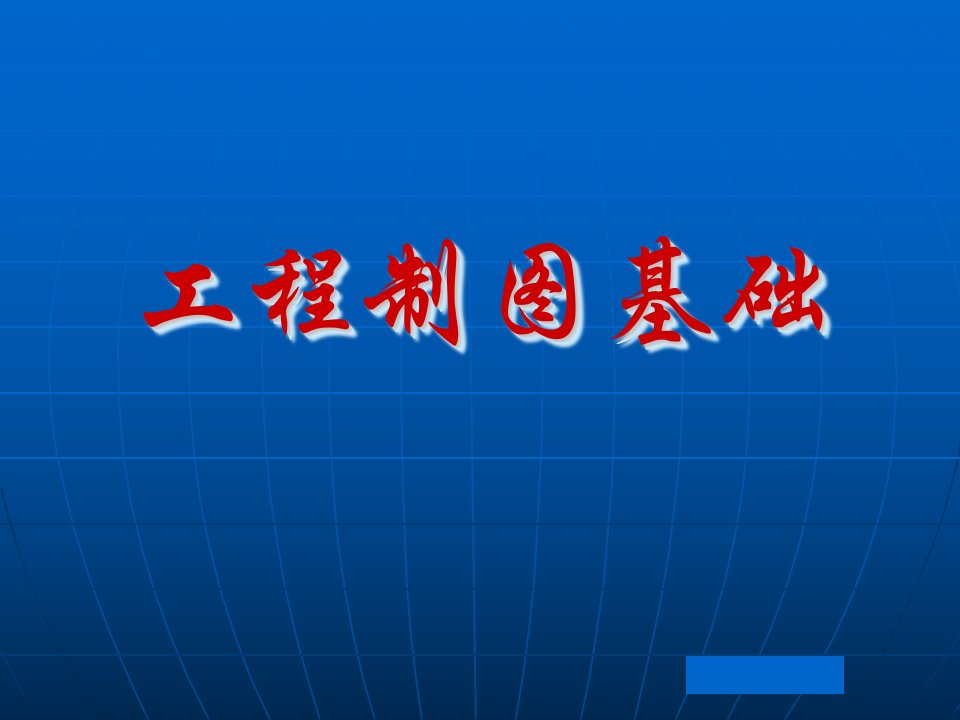 工程制图基础